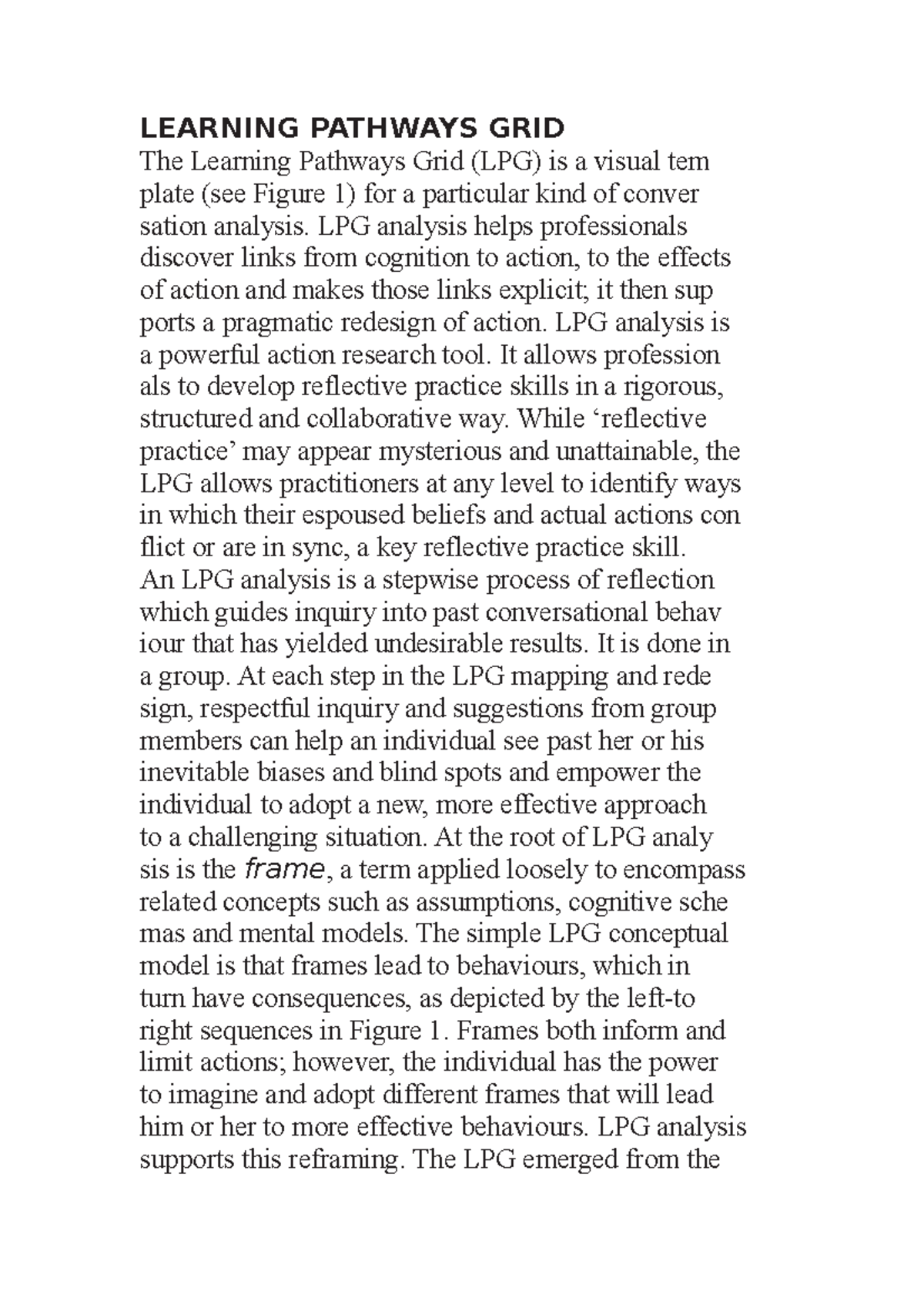 LEARNING PATHWAYS GRID
The Learning Pathways Grid (LPG) is a visual tem plate (see Figure 1) for a particular kind of conver sation analysis. LPG analysis helps professionals discover links from cognition to action, to the effects of action and makes those links explicit; it then sup ports a pragmatic redesign of action. LPG analysis is a powerful action research tool. It allows profession als to develop reflective practice skills in a rigorous, structured and collaborative way. While ‘reflective practice’ may appear mysterious and unattainable, the LPG allows practitioners at any level to identify ways in which their espoused beliefs and actual actions con flict or are in sync, a key reflective practice skill.
An LPG analysis is a stepwise process of reflection which guides inquiry into past conversational behav iour that has yielded undesirable results. It is done in a group. At each step in the LPG mapping and rede sign, respectful inquiry and suggestions from group members can help an individual see past her or his inevitable biases and blind spots and empower the individual to adopt a new, more effective approach to a challenging situation. At the root of LPG analy sis is the frame, a term applied loosely to encompass related concepts such as assumptions, cognitive sche mas and mental models. The simple LPG conceptual model is that frames lead to behaviours, which in turn have consequences, as depicted by the left-to right sequences in Figure 1. Frames both inform and limit actions; however, the individual has the power to imagine and adopt different frames that will lead him or her to more effective behaviours. LPG analysis supports this reframing. The LPG emerged from the